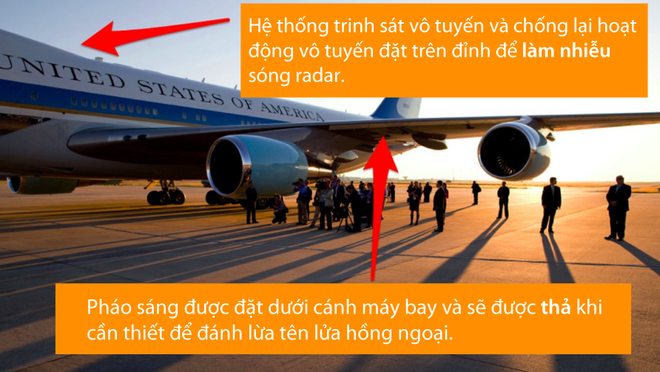 UNITED STATES OF AMERICA

Hệ thống trinh sát vô tuyến và chống lại hoạt động vô tuyến đặt trên đỉnh để làm nhiễu sóng radar.

Pháo sáng được đặt dưới cánh máy bay và sẽ được thả khi cần thiết để đánh lừa tên lửa hồng ngoại.